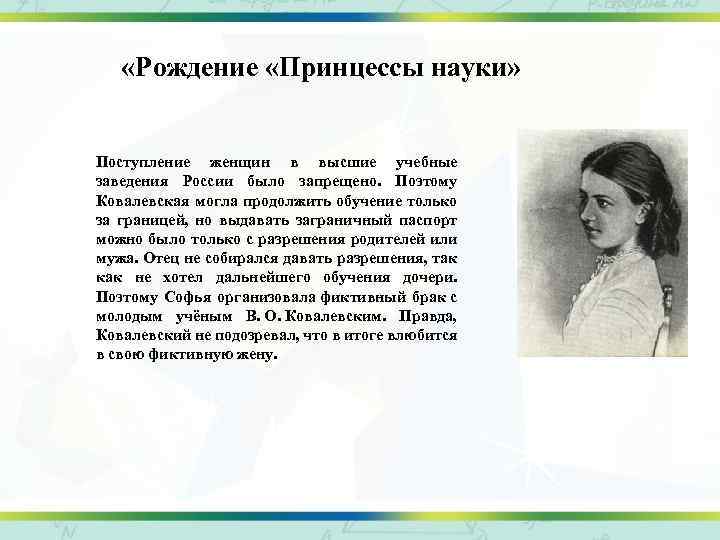 «Рождение «Принцессы науки»

Поступление женщин в высшие учебные заведения России было запрещено. Поэтому Ковалевская могла продолжить обучение только за границей, но выдавать заграничный паспорт можно было только с разрешения родителей или мужа. Отец не собирался давать разрешения, так как не хотел дальнейшего обучения дочери. Поэтому Софья организовала фиктивный брак с молодым учёным В. О. Ковалевским. Правда, Ковалевский не подозревал, что в итоге влюбится в свою фиктивную жену.